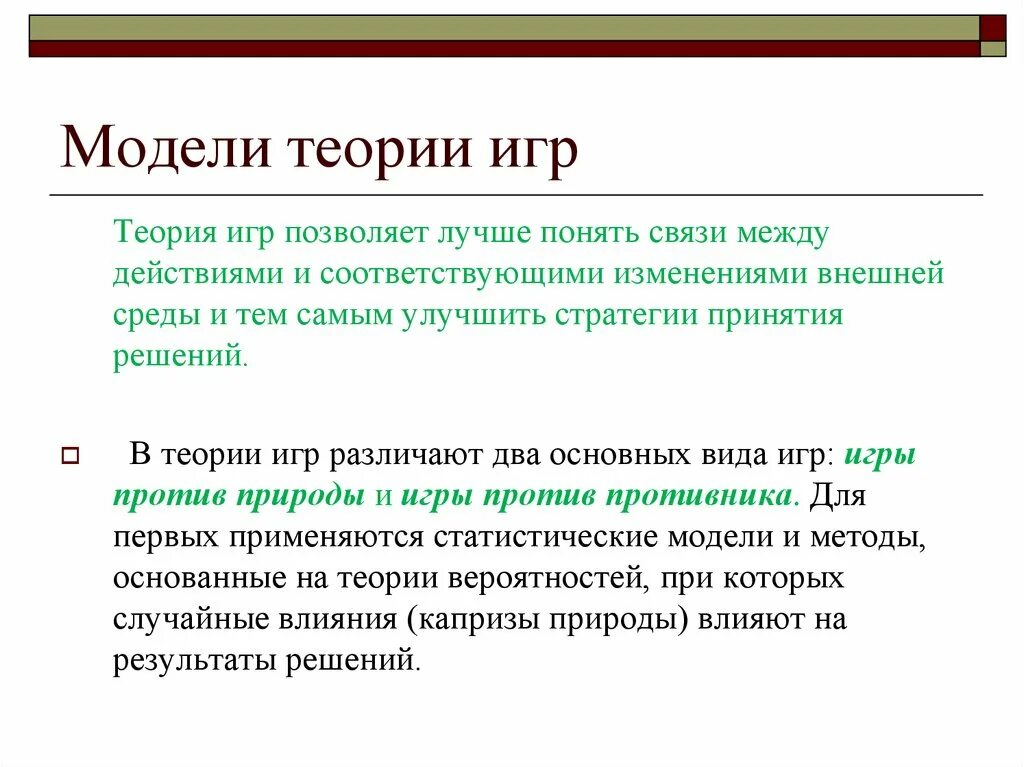 Модели теории игр

Теория игр позволяет лучше понять связи между действиями и соответствующими изменениями внешней среды и тем самым улучшить стратегии принятия решений.

В теории игр различают два основных вида игр: игры против природы и игры против противника. Для первых применяются статистические модели и методы, основанные на теории вероятностей, при которых случайные влияния (капризы природы) влияют на результаты решений.